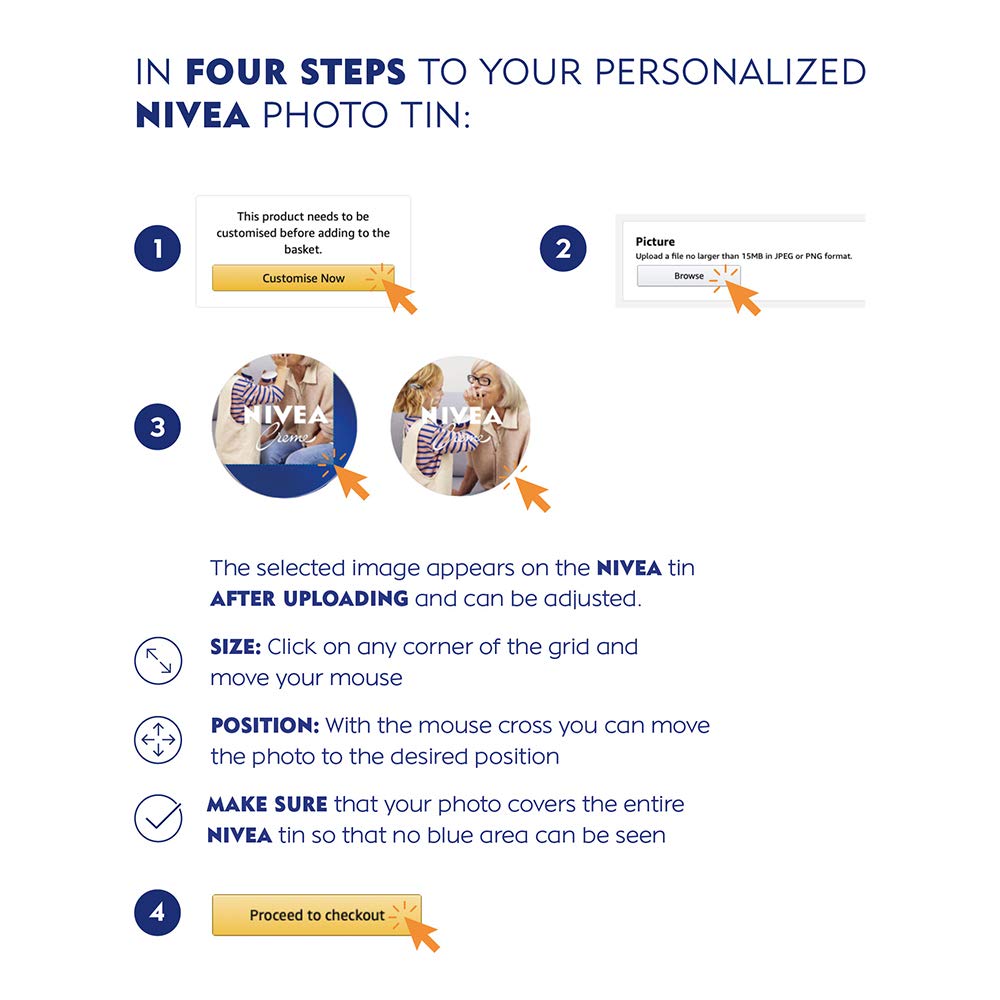 IN FOUR STEPS TO YOUR PERSONALIZED NIVEA PHOTO TIN:

1

This product needs to be customised before adding to the basket.

Customise Now

2

Picture
Upload a file no larger than 15MB in JPEG or PNG format.

Browse

3

NIVEA Creme

NIVEA Creme

The selected image appears on the NIVEA tin AFTER UPLOADING and can be adjusted.

SIZE: Click on any corner of the grid and move your mouse

POSITION: With the mouse cross you can move the photo to the desired position

MAKE SURE that your photo covers the entire NIVEA tin so that no blue area can be seen

4

Proceed to checkout